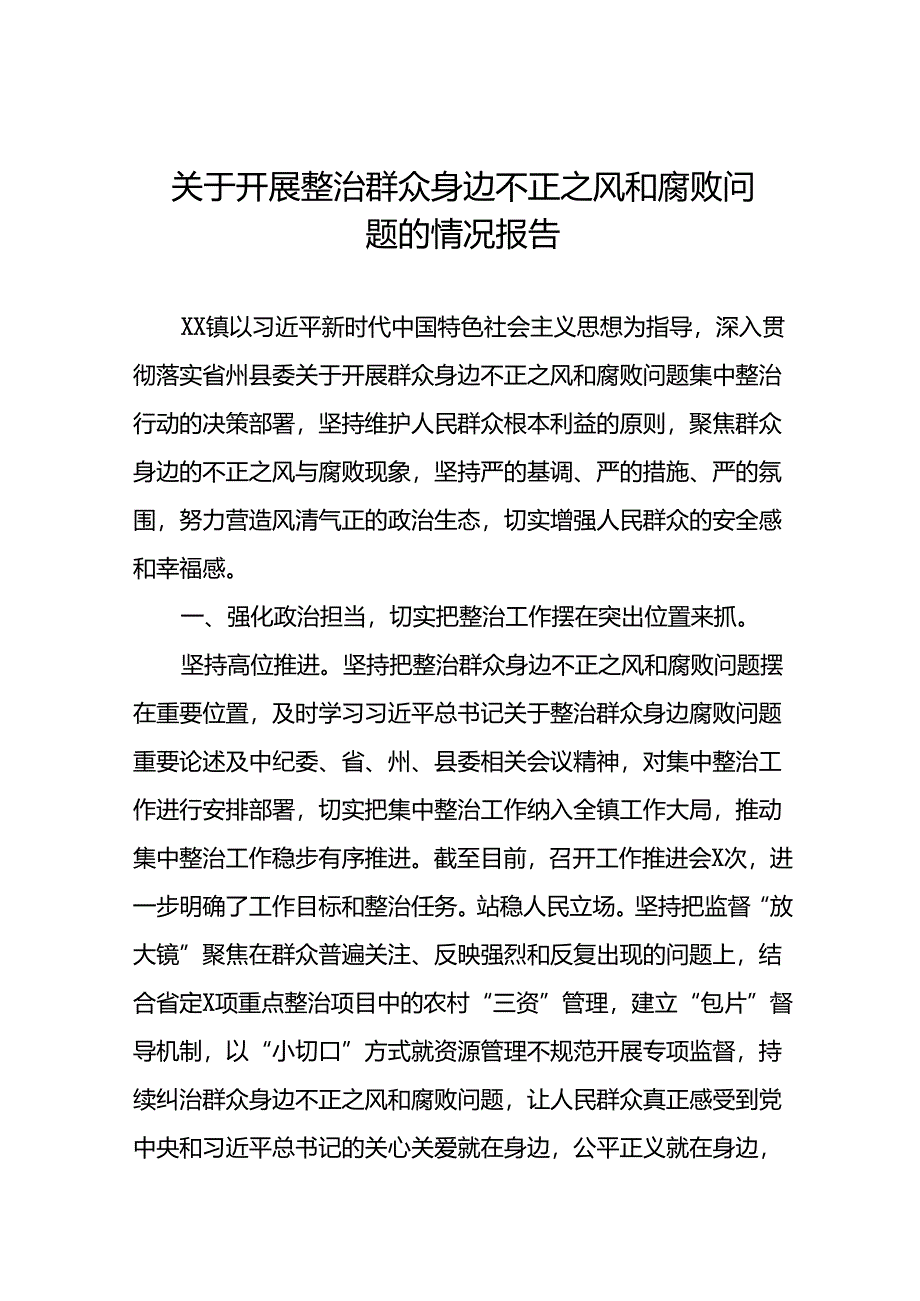 关于开展整治群众身边不正之风和腐败问题的情况报告

XX镇以习近平新时代中国特色社会主义思想为指导，深入贯彻落实省州县委关于开展群众身边不正之风和腐败问题集中整治行动的决策部署，坚持维护人民群众根本利益的原则，聚焦群众身边的不正之风与腐败现象，坚持严的基调、严的措施、严的氛围，努力营造风清气正的政治生态，切实增强人民群众的安全感和幸福感。

一、强化政治担当，切实把整治工作摆在突出位置来抓。

坚持高位推进。坚持把整治群众身边不正之风和腐败问题摆在重要位置，及时学习习近平总书记关于整治群众身边腐败问题重要论述及中纪委、省、州、县委相关会议精神，对集中整治工作进行安排部署，切实把集中整治工作纳入全镇工作大局，推动集中整治工作稳步有序推进。截至目前，召开工作推进会X次，进一步明确了工作目标和整治任务。站稳人民立场。坚持把监督“放大镜”聚焦在群众普遍关注、反映强烈和反复出现的问题上，结合省定X项重点整治项目中的农村“三资”管理，建立“包片”督导机制，以“小切口”方式就资源管理不规范开展专项监督，持续纠治群众身边不正之风和腐败问题，让人民群众真正感受到党中央和习近平总书记的关心关爱就在身边，公平正义就在身边，